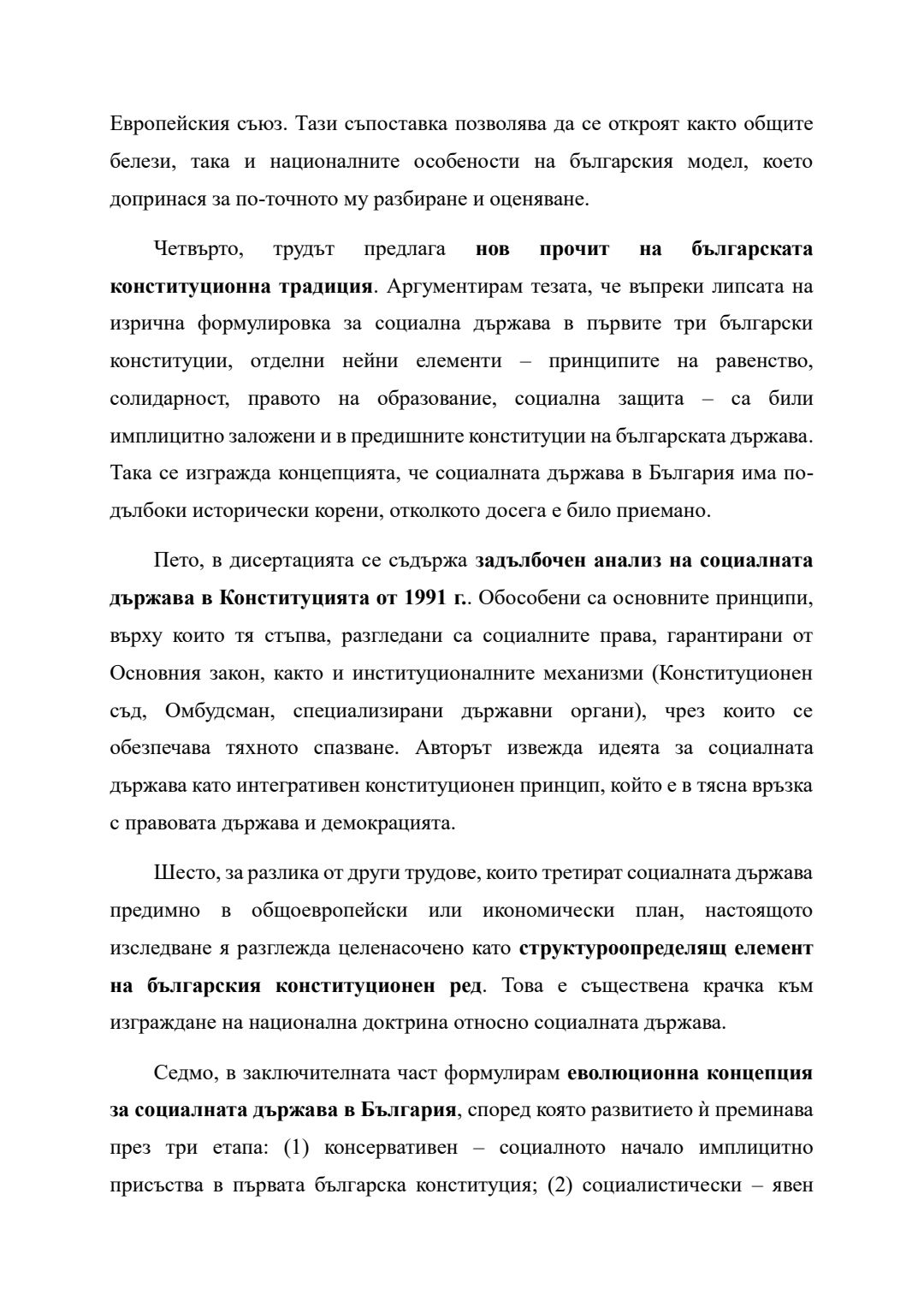 Европейския съюз. Тази съпоставка позволява да се откроят както общите белези, така и националните особености на българския модел, което допринася за по-точното му разбиране и оценяване.

Четвърто, трудът предлага нов прочит на българската конституционна традиция. Аргументирам тезата, че въпреки липсата на изрична формулировка за социална държава в първите три български конституции, отделни нейни елементи – принципите на равенство, солидарност, правото на образование, социална защита – са били имплицитно заложени и в предишните конституции на българската държава. Така се изгражда концепцията, че социалната държава в България има по-дълбоки исторически корени, отколкото досега е било приемано.

Пето, в дисертацията се съдържа задълбочен анализ на социалната държава в Конституцията от 1991 г.. Обособени са основните принципи, върху които тя стъпва, разгледани са социалните права, гарантирани от Основния закон, както и институционалните механизми (Конституционен съд, Омбудсман, специализирани държавни органи), чрез които се обезпечава тяхното спазване. Авторът извежда идеята за социалната държава като интегративен конституционен принцип, който е в тясна връзка с правовата държава и демокрацията.

Шесто, за разлика от други трудове, които третират социалната държава предимно в общоевропейски или икономически план, настоящото изследване я разглежда целенасочено като структуроопределящ елемент на българския конституционен ред. Това е съществена крачка към изграждане на национална доктрина относно социалната държава.

Седмо, в заключителната част формулирам еволюционна концепция за социалната държава в България, според която развитието ѝ преминава през три етапа: (1) консервативен – социалното начало имплицитно присъства в първата българска конституция; (2) социалистически – явен